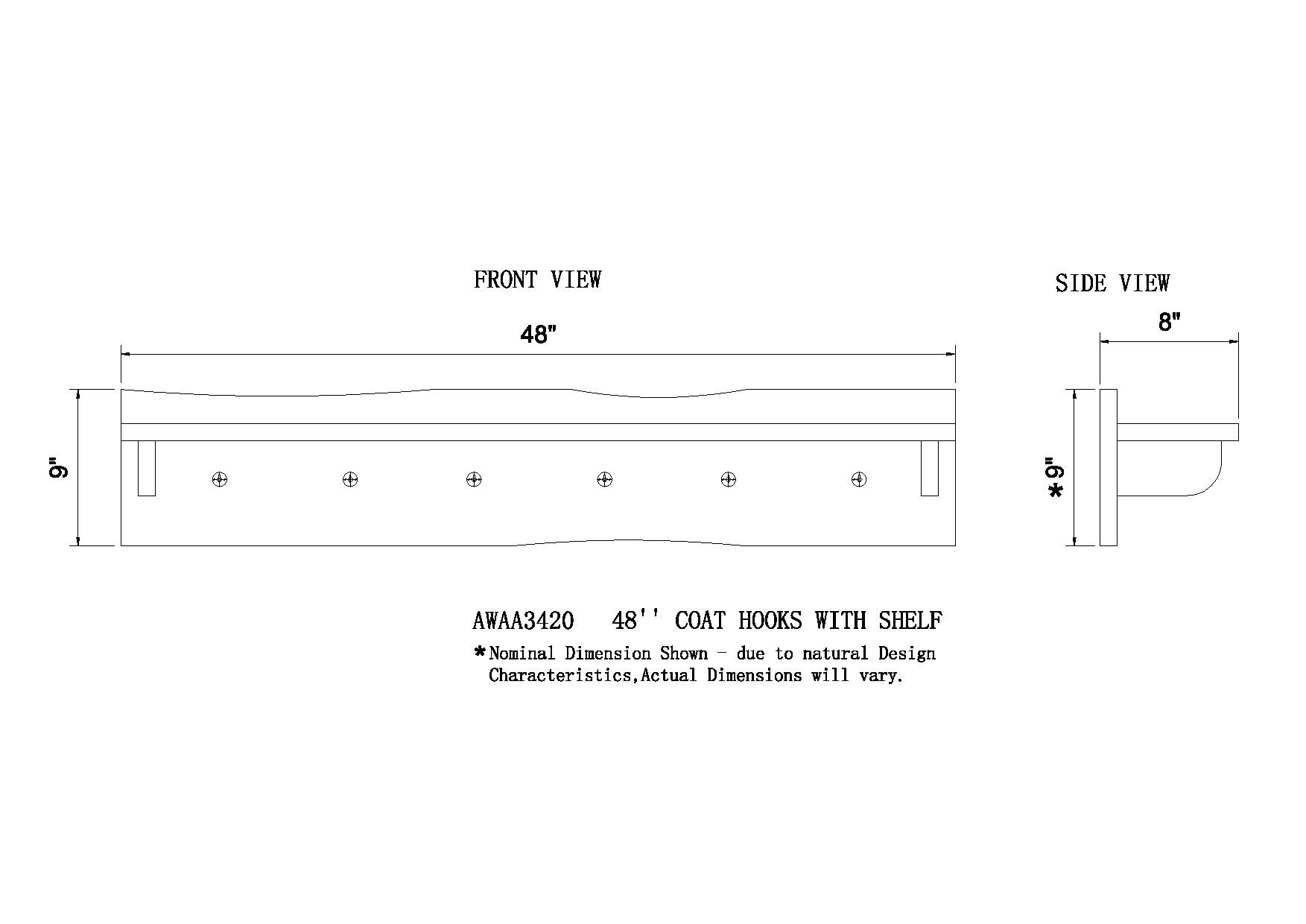 FRONT VIEW

48"

9"

SIDE VIEW

8"

*9"

AWAA3420 48'' COAT HOOKS WITH SHELF

*Nominal Dimension Shown - due to natural Design Characteristics,Actual Dimensions will vary.